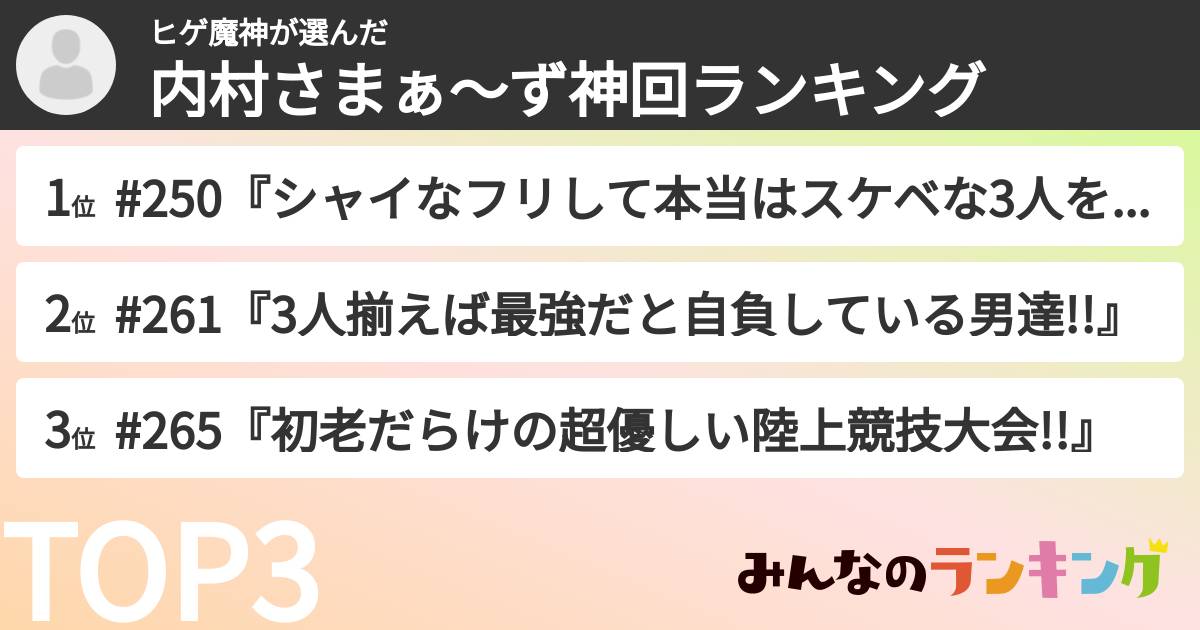 ヒゲ魔神が選んだ
内村さまぁ〜ず神回ランキング

1位 #250『シャイなフリして本当はスケベな3人を...

2位 #261『3人揃えば最強だと自負している男達!!』

3位 #265『初老だらけの超優しい陸上競技大会!!』

TOP3

みんなのランキング